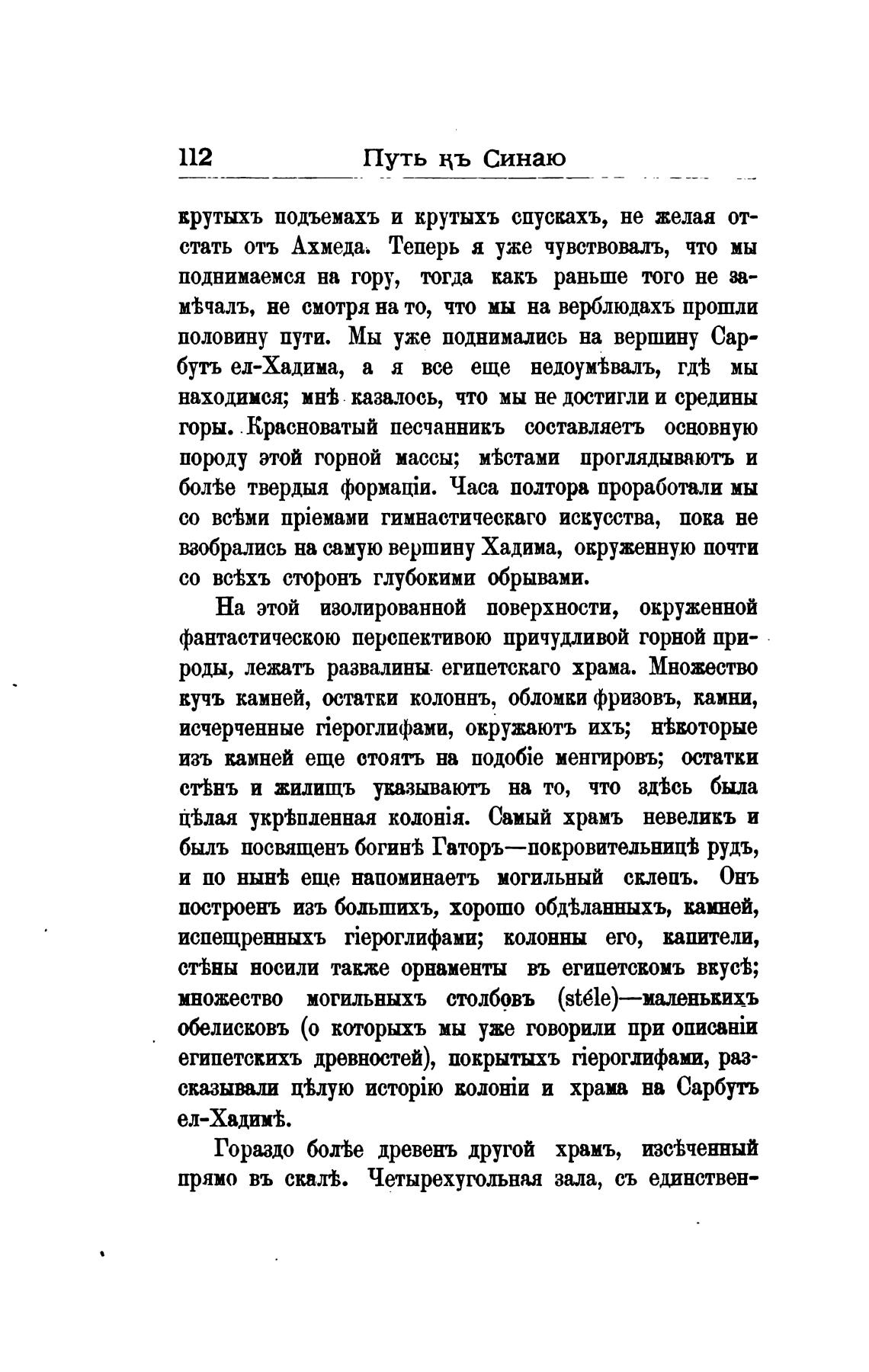 112 Путь къ Синаю

крутыхъ подъемахъ и крутыхъ спускахъ, не желая отстать отъ Ахмеда. Теперь я уже чувствовалъ, что мы поднимаемся на гору, тогда какъ раньше того не замѣчалъ, не смотря на то, что мы на верблюдахъ прошли половину пути. Мы уже поднимались на вершину Сарбутъ ел-Хадима, а я все еще недоумѣвалъ, гдѣ мы находимся; мнѣ казалось, что мы не достигли и средины горы. Красноватый песчанникъ составляетъ основную породу этой горной массы; мѣстами проглядываютъ и болѣе твердыя формаціи. Часа полтора проработали мы со всѣми пріемами гимнастическаго искусства, пока не взобрались на самую вершину Хадима, окруженную почти со всѣхъ сторонъ глубокими обрывами.

На этой изолированной поверхности, окруженной фантастическою перспективою причудливой горной природы, лежатъ развалины египетскаго храма. Множество кучъ камней, остатки колоннъ, обломки фризовъ, камни, исчерченные гіероглифами, окружаютъ ихъ; нѣкоторые изъ камней еще стоятъ на подобіе менгировъ; остатки стѣнъ и жилищъ указываютъ на то, что здѣсь была цѣлая укрѣпленная колонія. Самый храмъ невеликъ и былъ посвященъ богинѣ Гаторъ—покровительницѣ рудъ, и по нынѣ еще напоминаетъ могильный склепъ. Онъ построенъ изъ большихъ, хорошо обдѣланныхъ, камней, испещренныхъ гіероглифами; колонны его, капители, стѣны носили также орнаменты въ египетскомъ вкусѣ; множество могильныхъ столбовъ (stéle)—маленькихъ обелисковъ (о которыхъ мы уже говорили при описаніи египетскихъ древностей), покрытыхъ гіероглифами, разсказывали цѣлую исторію колоніи и храма на Сарбутъ ел-Хадимѣ.

Гораздо болѣе древенъ другой храмъ, изсѣченный прямо въ скалѣ. Четырехугольная зала, съ единствен-